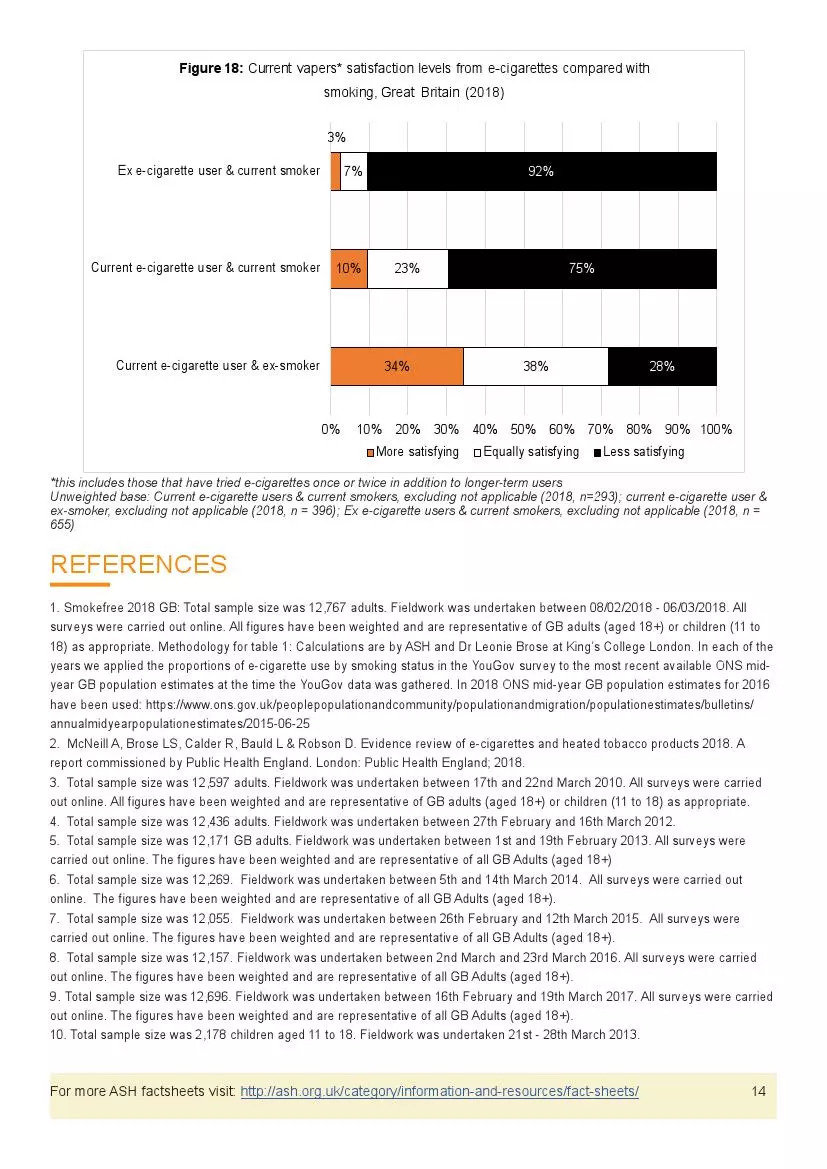 **Figure 18:** Current vapers* satisfaction levels from e-cigarettes compared with smoking, Great Britain (2018)

Ex e-cigarette user & current smoker 3% 7% 92%

Current e-cigarette user & current smoker 10% 23% 75%

Current e-cigarette user & ex-smoker 34% 38% 28%

0% 10% 20% 30% 40% 50% 60% 70% 80% 90% 100%

More satisfying Equally satisfying Less satisfying

*this includes those that have tried e-cigarettes once or twice in addition to longer-term users
Unweighted base: Current e-cigarette users & current smokers, excluding not applicable (2018, n=293); current e-cigarette user & ex-smoker, excluding not applicable (2018, n = 396); Ex e-cigarette users & current smokers, excluding not applicable (2018, n = 655)

REFERENCES

1. Smokefree 2018 GB: Total sample size was 12,767 adults. Fieldwork was undertaken between 08/02/2018 - 06/03/2018. All surveys were carried out online. All figures have been weighted and are representative of GB adults (aged 18+) or children (11 to 18) as appropriate. Methodology for table 1: Calculations are by ASH and Dr Leonie Brose at King's College London. In each of the years we applied the proportions of e-cigarette use by smoking status in the YouGov survey to the most recent available ONS mid-year GB population estimates at the time the YouGov data was gathered. In 2018 ONS mid-year GB population estimates for 2016 have been used: https://www.ons.gov.uk/peoplepopulationandcommunity/populationandmigration/populationestimates/bulletins/annualmidyearpopulationestimates/2015-06-25
2. McNeill A, Brose LS, Calder R, Bauld L & Robson D. Evidence review of e-cigarettes and heated tobacco products 2018. A report commissioned by Public Health England. London: Public Health England; 2018.
3. Total sample size was 12,597 adults. Fieldwork was undertaken between 17th and 22nd March 2010. All surveys were carried out online. All figures have been weighted and are representative of GB adults (aged 18+) or children (11 to 18) as appropriate.
4. Total sample size was 12,436 adults. Fieldwork was undertaken between 27th February and 16th March 2012.
5. Total sample size was 12,171 GB adults. Fieldwork was undertaken between 1st and 19th February 2013. All surveys were carried out online. The figures have been weighted and are representative of all GB Adults (aged 18+)
6. Total sample size was 12,269. Fieldwork was undertaken between 5th and 14th March 2014. All surveys were carried out online. The figures have been weighted and are representative of all GB Adults (aged 18+).
7. Total sample size was 12,055. Fieldwork was undertaken between 26th February and 12th March 2015. All surveys were carried out online. The figures have been weighted and are representative of all GB Adults (aged 18+).
8. Total sample size was 12,157. Fieldwork was undertaken between 2nd March and 23rd March 2016. All surveys were carried out online. The figures have been weighted and are representative of all GB Adults (aged 18+).
9. Total sample size was 12,696. Fieldwork was undertaken between 16th February and 19th March 2017. All surveys were carried out online. The figures have been weighted and are representative of all GB Adults (aged 18+).
10. Total sample size was 2,178 children aged 11 to 18. Fieldwork was undertaken 21st - 28th March 2013.

For more ASH factsheets visit: http://ash.org.uk/category/information-and-resources/fact-sheets/ 14